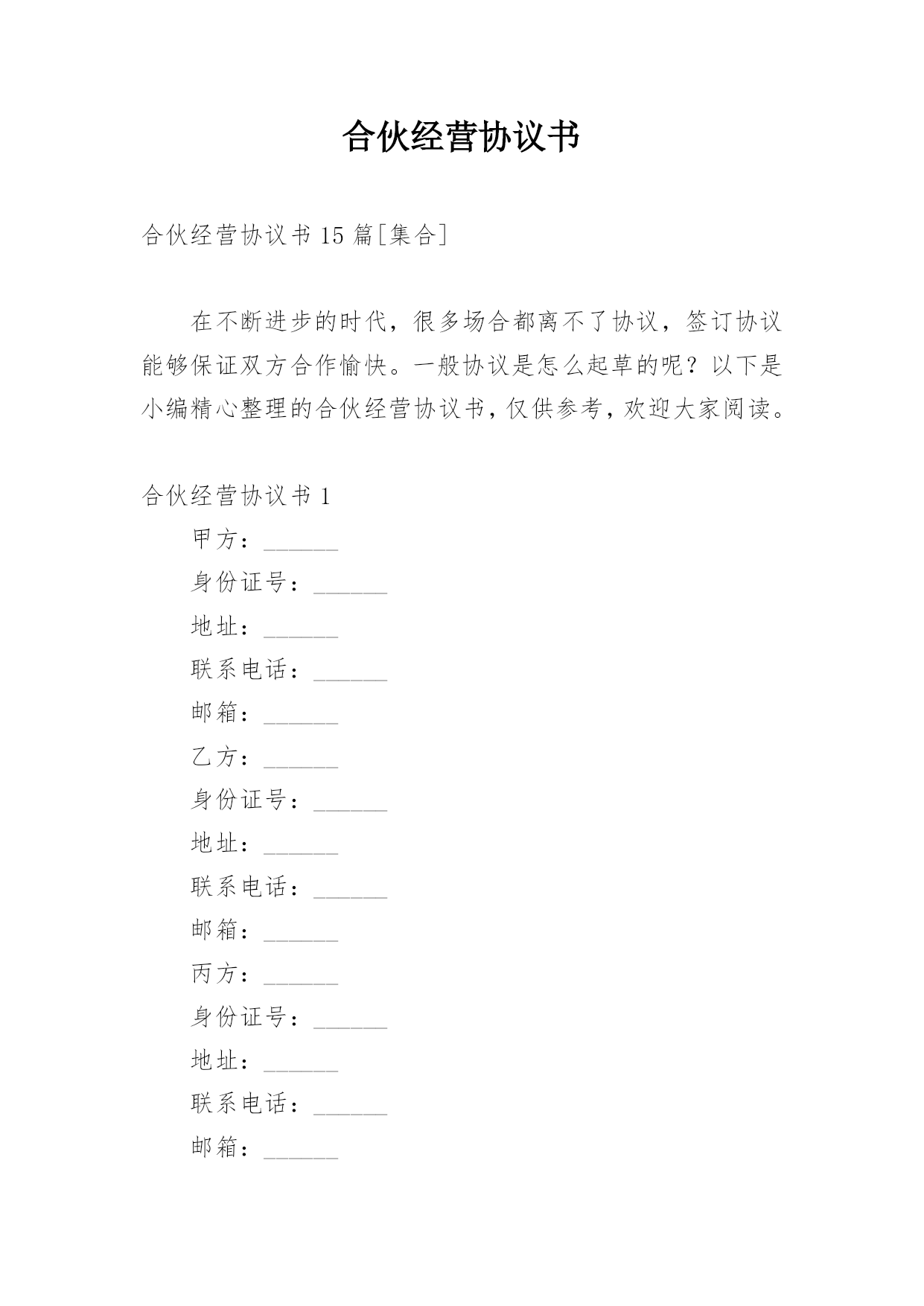 合伙经营协议书

合伙经营协议书 15 篇[集合]

在不断进步的时代，很多场合都离不了协议，签订协议能够保证双方合作愉快。一般协议是怎么起草的呢？以下是小编精心整理的合伙经营协议书，仅供参考，欢迎大家阅读。

合伙经营协议书 1

甲方：______

身份证号：______

地址：______

联系电话：______

邮箱：______

乙方：______

身份证号：______

地址：______

联系电话：______

邮箱：______

丙方：______

身份证号：______

地址：______

联系电话：______

邮箱：______